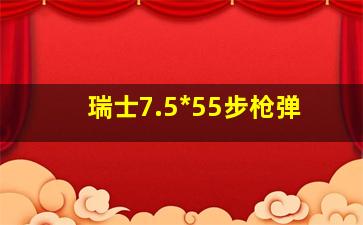 瑞士7.5*55步枪弹